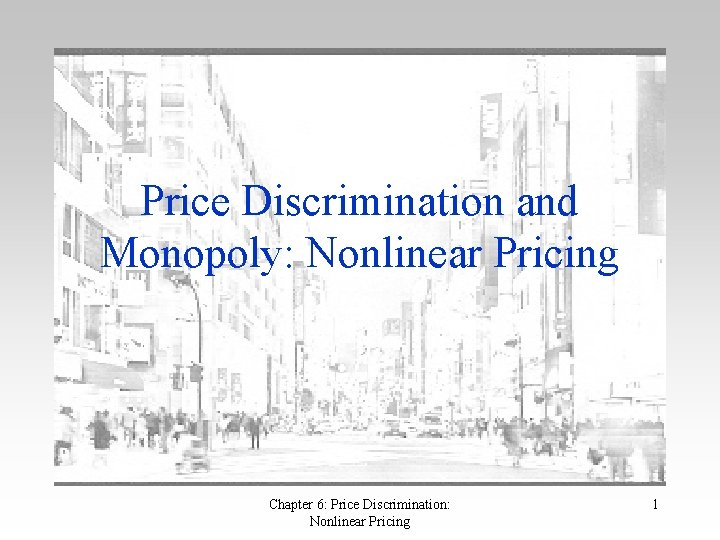 Price Discrimination and Monopoly: Nonlinear Pricing

Chapter 6: Price Discrimination:
Nonlinear Pricing

1